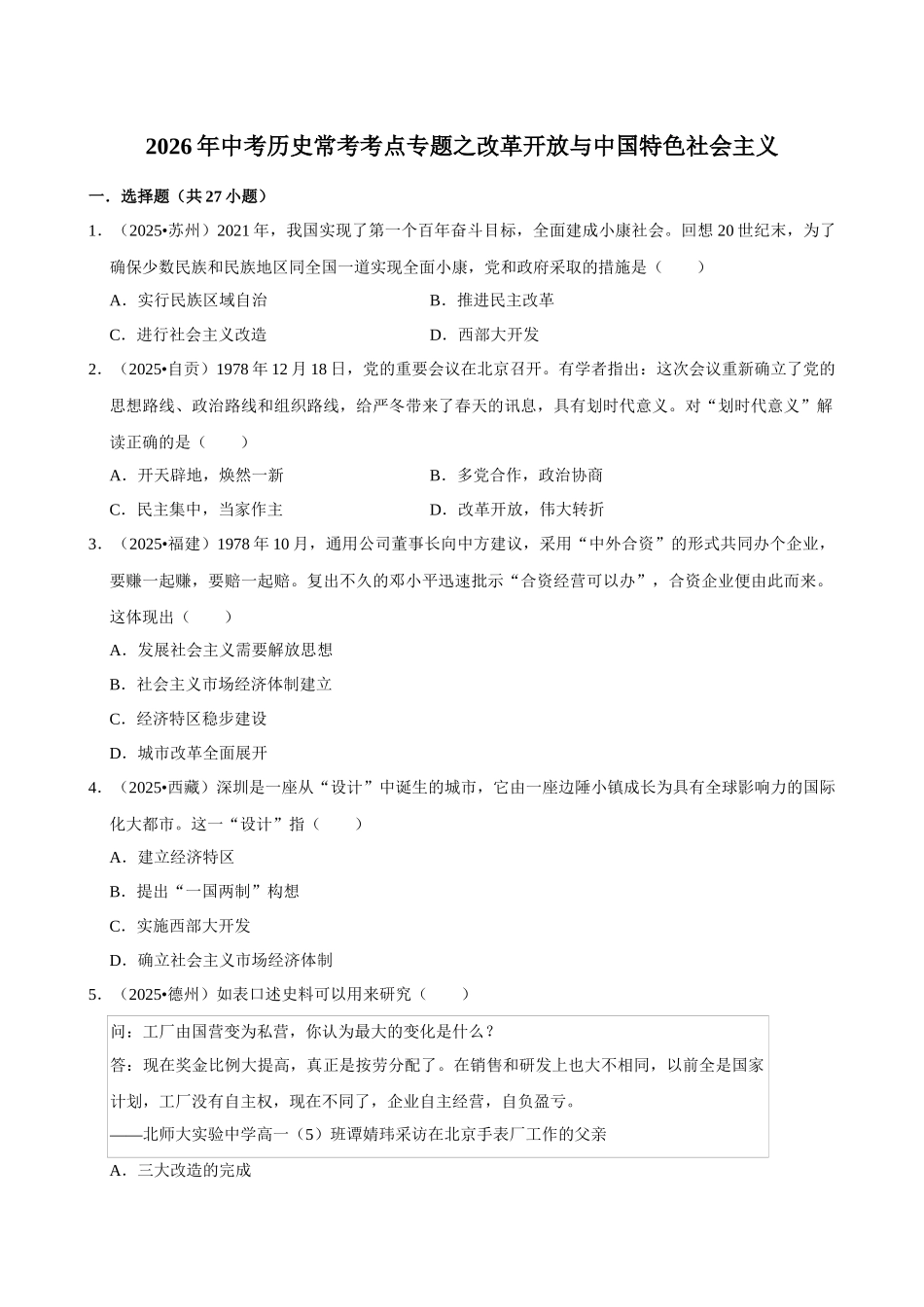 2026年中考历史常考考点专题之改革开放与中国特色社会主义

一．选择题（共27小题）

1．（2025•苏州）2021年，我国实现了第一个百年奋斗目标，全面建成小康社会。回想20世纪末，为了确保少数民族和民族地区同全国一道实现全面小康，党和政府采取的措施是（　　）

A．实行民族区域自治　　B．推进民主改革

C．进行社会主义改造　　D．西部大开发

2．（2025•自贡）1978年12月18日，党的重要会议在北京召开。有学者指出：这次会议重新确立了党的思想路线、政治路线和组织路线，给严冬带来了春天的讯息，具有划时代意义。对“划时代意义”解读正确的是（　　）

A．开天辟地，焕然一新　　B．多党合作，政治协商

C．民主集中，当家作主　　D．改革开放，伟大转折

3．（2025•福建）1978年10月，通用公司董事长向中方建议，采用“中外合资”的形式共同办个企业，要赚一起赚，要赔一起赔。复出不久的邓小平迅速批示“合资经营可以办”，合资企业便由此而来。这体现出（　　）

A．发展社会主义需要解放思想

B．社会主义市场经济体制建立

C．经济特区稳步建设

D．城市改革全面展开

4．（2025•西藏）深圳是一座从“设计”中诞生的城市，它由一座边陲小镇成长为具有全球影响力的国际化大都市。这一“设计”指（　　）

A．建立经济特区

B．提出“一国两制”构想

C．实施西部大开发

D．确立社会主义市场经济体制

5．（2025•德州）如表口述史料可以用来研究（　　）

问：工厂由国营变为私营，你认为最大的变化是什么？
答：现在奖金比例大提高，真正是按劳分配了。在销售和研发上也大不相同，以前全是国家计划，工厂没有自主权，现在不同了，企业自主经营，自负盈亏。
——北师大实验中学高一（5）班谭婧玮采访在北京手表厂工作的父亲

A．三大改造的完成